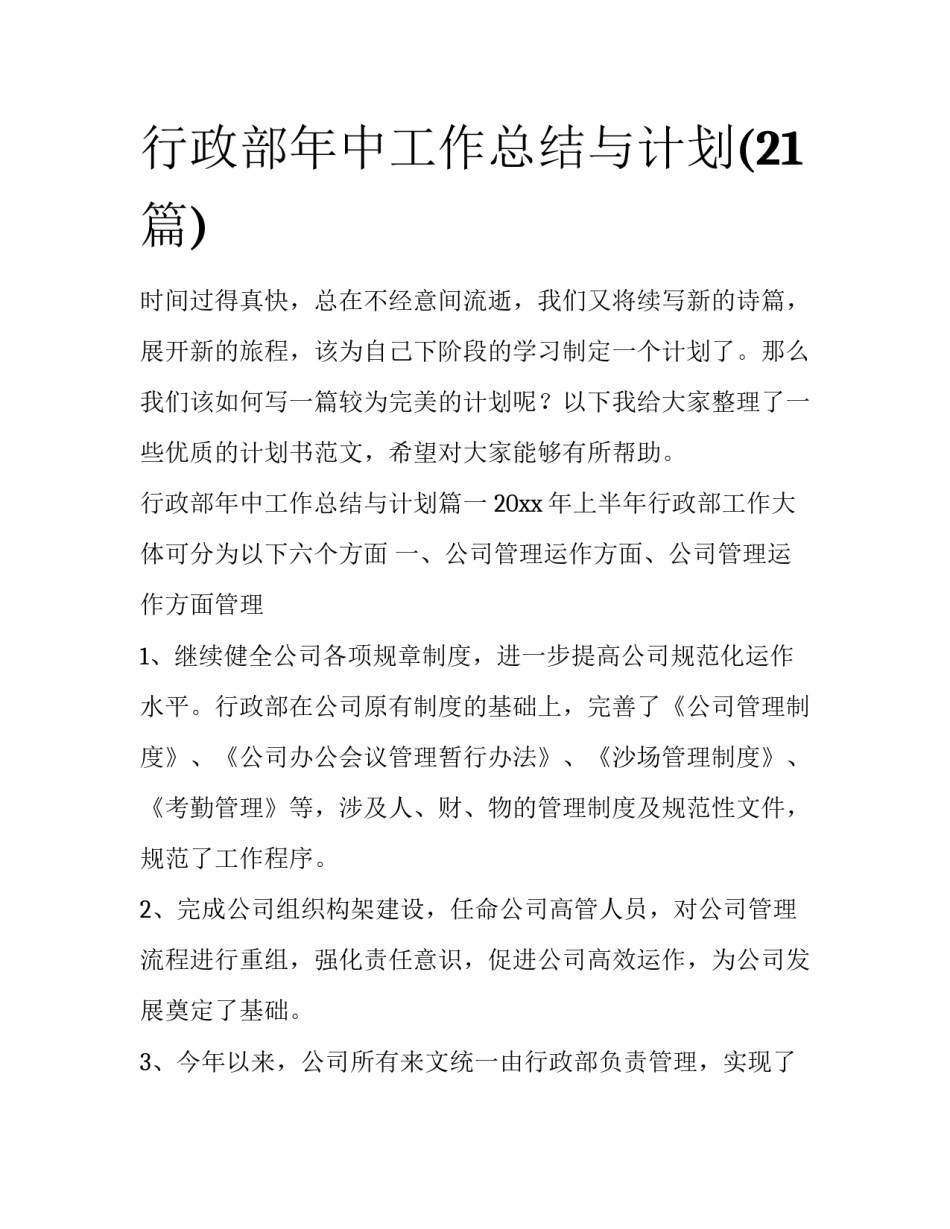 行政部年中工作总结与计划(21篇)

时间过得真快，总在不经意间流逝，我们又将续写新的诗篇，展开新的旅程，该为自己下阶段的学习制定一个计划了。那么我们该如何写一篇较为完美的计划呢？以下我给大家整理了一些优质的计划书范文，希望对大家能够有所帮助。

行政部年中工作总结与计划篇一 20xx 年上半年行政部工作大体可分为以下六个方面 一、公司管理运作方面、公司管理运作方面管理

1、继续健全公司各项规章制度，进一步提高公司规范化运作水平。行政部在公司原有制度的基础上，完善了《公司管理制度》、《公司办公会议管理暂行办法》、《沙场管理制度》、《考勤管理》等，涉及人、财、物的管理制度及规范性文件，规范了工作程序。

2、完成公司组织构架建设，任命公司高管人员，对公司管理流程进行重组，强化责任意识，促进公司高效运作，为公司发展奠定了基础。

3、今年以来，公司所有来文统一由行政部负责管理，实现了